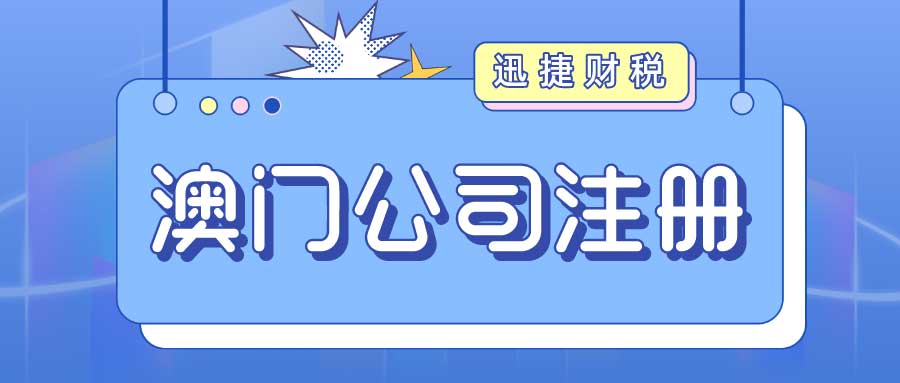 迅捷财税

澳门公司注册